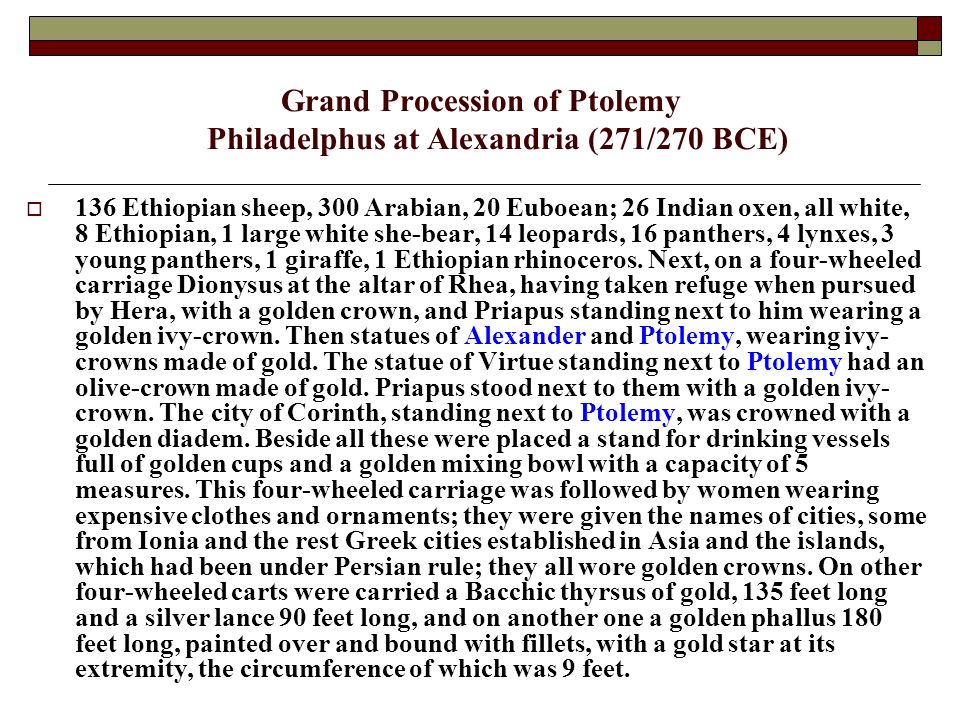 Grand Procession of Ptolemy Philadelphus at Alexandria (271/270 BCE)

136 Ethiopian sheep, 300 Arabian, 20 Euboean; 26 Indian oxen, all white, 8 Ethiopian, 1 large white she-bear, 14 leopards, 16 panthers, 4 lynxes, 3 young panthers, 1 giraffe, 1 Ethiopian rhinoceros. Next, on a four-wheeled carriage Dionysus at the altar of Rhea, having taken refuge when pursued by Hera, with a golden crown, and Priapus standing next to him wearing a golden ivy-crown. Then statues of Alexander and Ptolemy, wearing ivy-crowns made of gold. The statue of Virtue standing next to Ptolemy had an olive-crown made of gold. Priapus stood next to them with a golden ivy-crown. The city of Corinth, standing next to Ptolemy, was crowned with a golden diadem. Beside all these were placed a stand for drinking vessels full of golden cups and a golden mixing bowl with a capacity of 5 measures. This four-wheeled carriage was followed by women wearing expensive clothes and ornaments; they were given the names of cities, some from Ionia and the rest Greek cities established in Asia and the islands, which had been under Persian rule; they all wore golden crowns. On other four-wheeled carts were carried a Bacchic thyrsus of gold, 135 feet long and a silver lance 90 feet long, and on another one a golden phallus 180 feet long, painted over and bound with fillets, with a gold star at its extremity, the circumference of which was 9 feet.